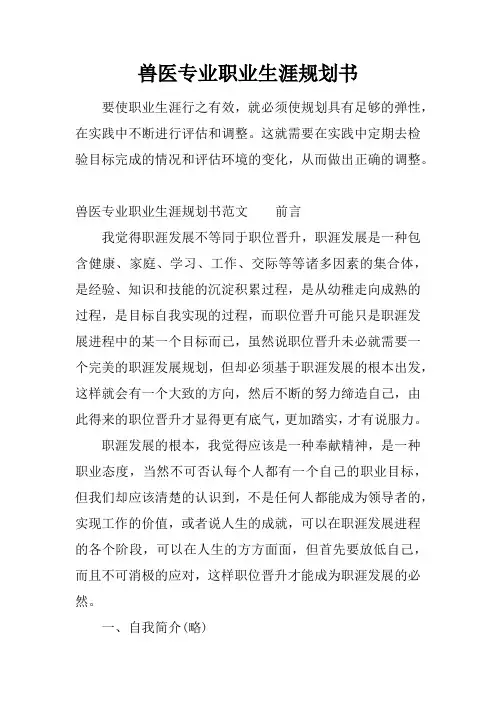 兽医专业职业生涯规划书

要使职业生涯行之有效，就必须使规划具有足够的弹性，在实践中不断进行评估和调整。这就需要在实践中定期去检验目标完成的情况和评估环境的变化，从而做出正确的调整。

兽医专业职业生涯规划书范文　　前言

我觉得职涯发展不等同于职位晋升，职涯发展是一种包含健康、家庭、学习、工作、交际等等诸多因素的集合体，是经验、知识和技能的沉淀积累过程，是从幼稚走向成熟的过程，是目标自我实现的过程，而职位晋升可能只是职涯发展进程中的某一个目标而已，虽然说职位晋升未必就需要一个完美的职涯发展规划，但却必须基于职涯发展的根本出发，这样就会有一个大致的方向，然后不断的努力缔造自己，由此得来的职位晋升才显得更有底气，更加踏实，才有说服力。

职涯发展的根本，我觉得应该是一种奉献精神，是一种职业态度，当然不可否认每个人都有一个自己的职业目标，但我们却应该清楚的认识到，不是任何人都能成为领导者的，实现工作的价值，或者说人生的成就，可以在职涯发展进程的各个阶段，可以在人生的方方面面，但首先要放低自己，而且不可消极的应对，这样职位晋升才能成为职涯发展的必然。

一、自我简介(略)